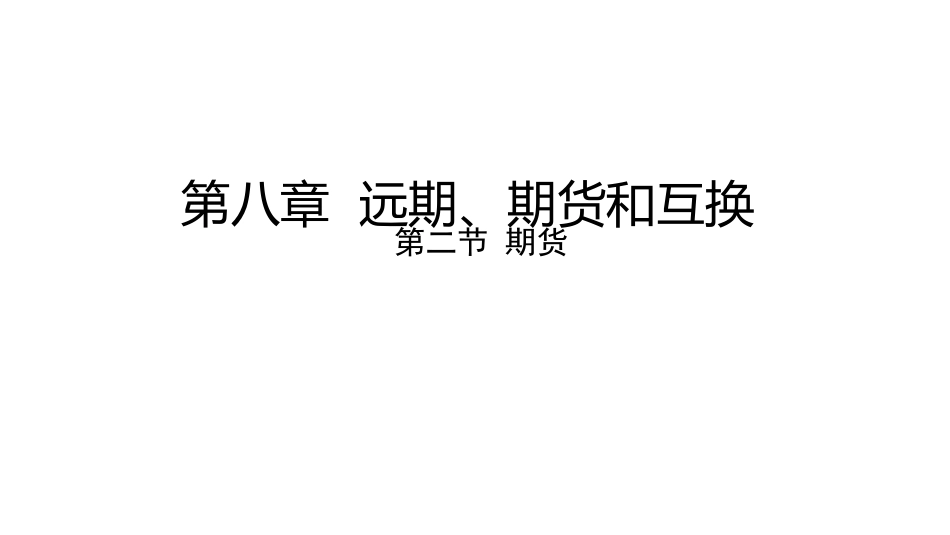 第八章 远期、期货和互换

第二节 期货